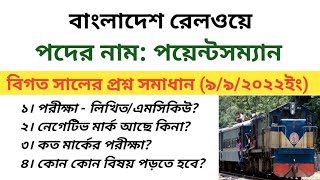 বাংলাদেশ রেলওয়ে

পদের নাম: পয়েন্টসম্যান

বিগত সালের প্রশ্ন সমাধান (৯/৯/২০২২ইং)

১। পরীক্ষা - লিখিত/এমসিকিউ?

২। নেগেটিভ মার্ক আছে কিনা?

৩। কত মার্কের পরীক্ষা?

৪। কোন কোন বিষয় পড়তে হবে?